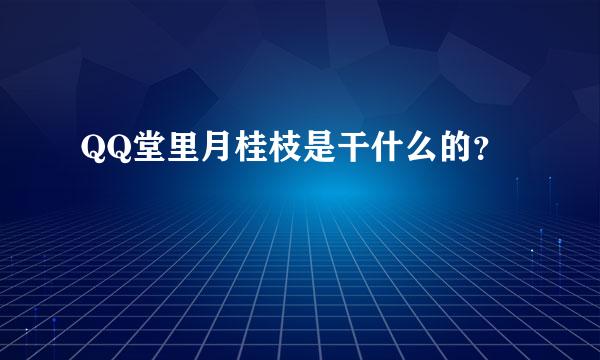 QQ堂里月桂枝是干什么的?